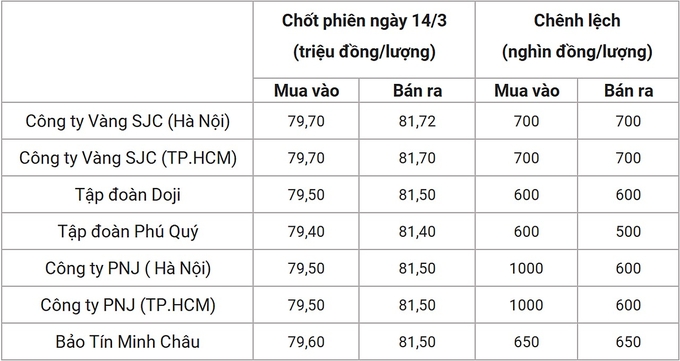 |  | Chốt phiên ngày 14/3 (triệu đồng/lượng) |  | Chênh lệch (nghìn đồng/lượng) |  |
|---|---|---|---|---|
|  | Mua vào | Bán ra | Mua vào | Bán ra |
| Công ty Vàng SJC (Hà Nội) | 79,70 | 81,72 | 700 | 700 |
| Công ty Vàng SJC (TP.HCM) | 79,70 | 81,70 | 700 | 700 |
| Tập đoàn Doji | 79,50 | 81,50 | 600 | 600 |
| Tập đoàn Phú Quý | 79,40 | 81,40 | 600 | 500 |
| Công ty PNJ ( Hà Nội) | 79,50 | 81,50 | 1000 | 600 |
| Công ty PNJ (TP.HCM) | 79,50 | 81,50 | 1000 | 600 |
| Bảo Tín Minh Châu | 79,60 | 81,50 | 650 | 650 |